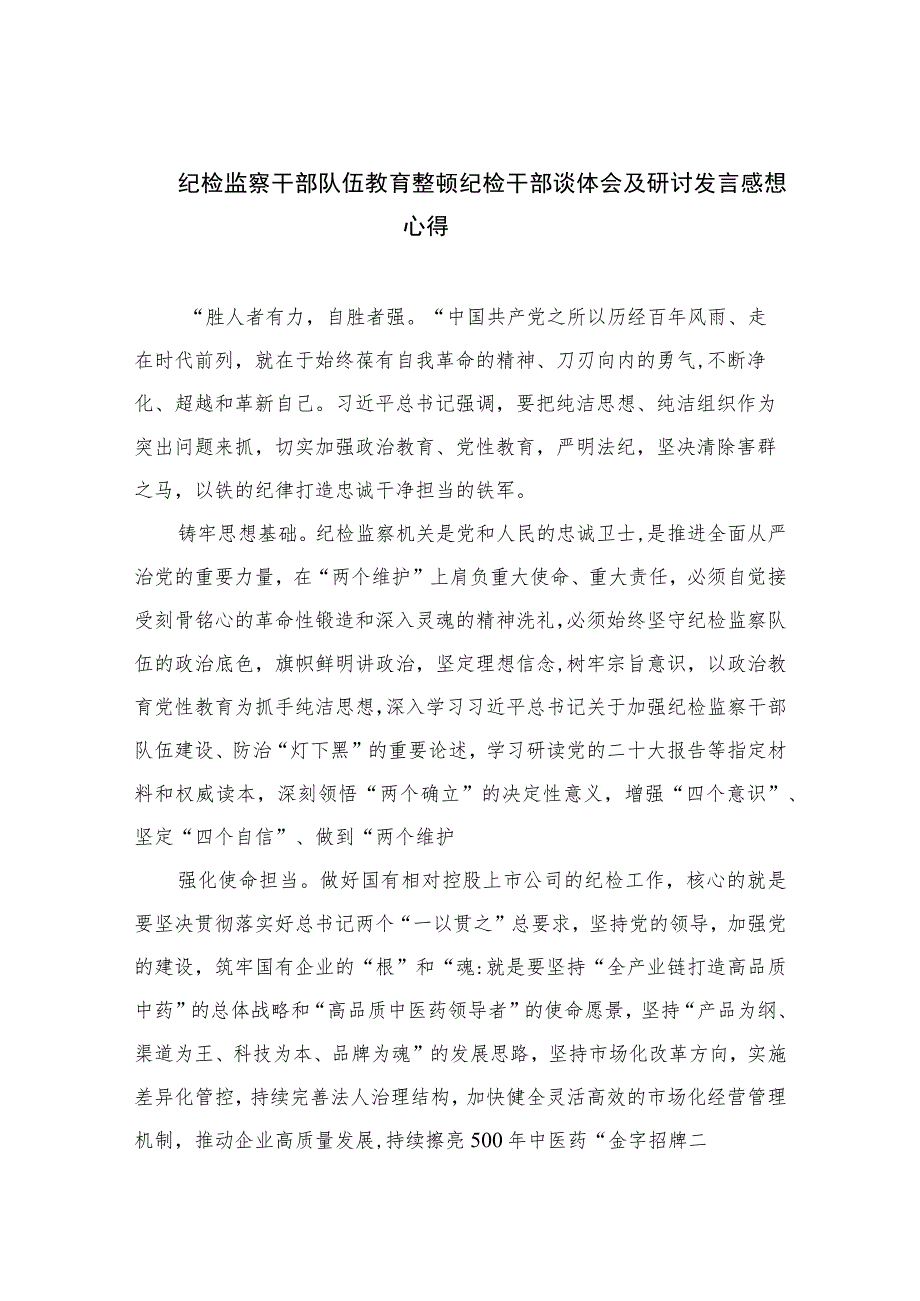 纪检监察干部队伍教育整顿纪检干部谈体会及研讨发言感想心得

“胜人者有力，自胜者强。“中国共产党之所以历经百年风雨、走在时代前列，就在于始终葆有自我革命的精神、刀刃向内的勇气,不断净化、超越和革新自己。习近平总书记强调，要把纯洁思想、纯洁组织作为突出问题来抓，切实加强政治教育、党性教育，严明法纪，坚决清除害群之马，以铁的纪律打造忠诚干净担当的铁军。

铸牢思想基础。纪检监察机关是党和人民的忠诚卫士,是推进全面从严治党的重要力量，在“两个维护”上肩负重大使命、重大责任，必须自觉接受刻骨铭心的革命性锻造和深入灵魂的精神洗礼,必须始终坚守纪检监察队伍的政治底色，旗帜鲜明讲政治，坚定理想信念,树牢宗旨意识，以政治教育党性教育为抓手纯洁思想,深入学习习近平总书记关于加强纪检监察干部队伍建设、防治“灯下黑”的重要论述，学习研读党的二十大报告等指定材料和权威读本，深刻领悟“两个确立”的决定性意义，增强“四个意识”、坚定“四个自信”、做到“两个维护

强化使命担当。做好国有相对控股上市公司的纪检工作，核心的就是要坚决贯彻落实好总书记两个“一以贯之”总要求，坚持党的领导，加强党的建设，筑牢国有企业的“根”和“魂:就是要坚持“全产业链打造高品质中药”的总体战略和“高品质中医药领导者”的使命愿景，坚持“产品为纲、渠道为王、科技为本、品牌为魂”的发展思路，坚持市场化改革方向，实施差异化管控，持续完善法人治理结构，加快健全灵活高效的市场化经营管理机制，推动企业高质量发展,持续擦亮500年中医药“金字招牌二